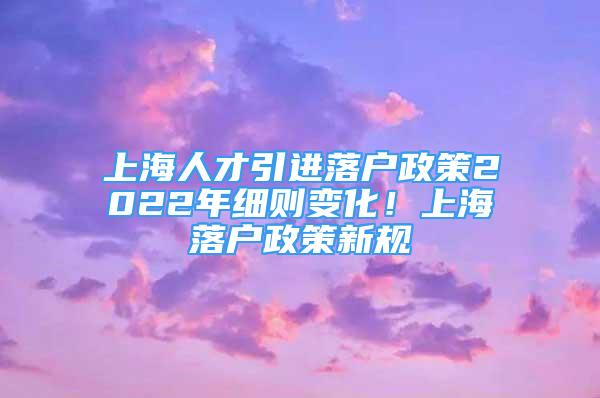 上海人才引进落户政策2022年细则变化！上海落户政策新规